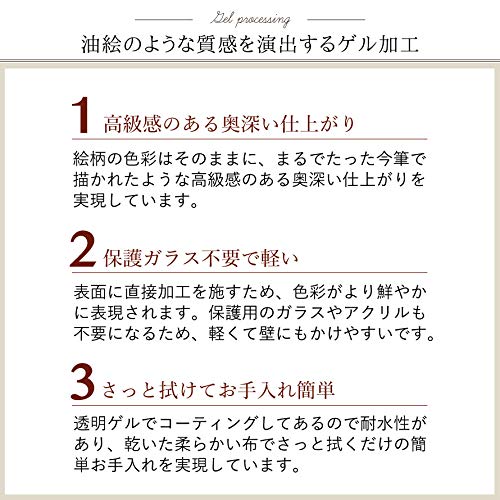 Gel processing

油絵のような質感を演出するゲル加工

1 高級感のある奥深い仕上がり

絵柄の色彩はそのままに、まるでたった今筆で描かれたような高級感のある奥深い仕上がりを実現しています。

2 保護ガラス不要で軽い

表面に直接加工を施すため、色彩がより鮮やかに表現されます。保護用のガラスやアクリルも不要になるため、軽くて壁にもかけやすいです。

3 さっと拭けてお手入れ簡単

透明ゲルでコーティングしてあるので耐水性があり、乾いた柔らかい布でさっと拭くだけの簡単お手入れを実現しています。